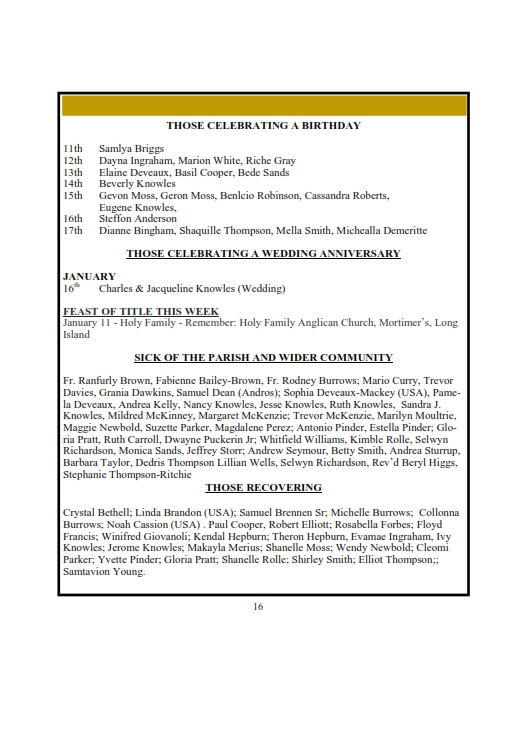 THOSE CELEBRATING A BIRTHDAY

11th Samlya Briggs
12th Dayna Ingraham, Marion White, Riche Gray
13th Elaine Deveaux, Basil Cooper, Bede Sands
14th Beverly Knowles
15th Gevon Moss, Geron Moss, Benlcio Robinson, Cassandra Roberts, Eugene Knowles,
16th Steffon Anderson
17th Dianne Bingham, Shaquille Thompson, Mella Smith, Michealla Demeritte

THOSE CELEBRATING A WEDDING ANNIVERSARY

JANUARY
$16^{th}$ Charles & Jacqueline Knowles (Wedding)

FEAST OF TITLE THIS WEEK
January 11 - Holy Family - Remember: Holy Family Anglican Church, Mortimer's, Long Island

SICK OF THE PARISH AND WIDER COMMUNITY

Fr. Ranfurly Brown, Fabienne Bailey-Brown, Fr. Rodney Burrows; Mario Curry, Trevor Davies, Grania Dawkins, Samuel Dean (Andros); Sophia Deveaux-Mackey (USA), Pamela Deveaux, Andrea Kelly, Nancy Knowles, Jesse Knowles, Ruth Knowles, Sandra J. Knowles, Mildred McKinney, Margaret McKenzie; Trevor McKenzie, Marilyn Moultrie, Maggie Newbold, Suzette Parker, Magdalene Perez; Antonio Pinder, Estella Pinder; Gloria Pratt, Ruth Carroll, Dwayne Puckerin Jr; Whitfield Williams, Kimble Rolle, Selwyn Richardson, Monica Sands, Jeffrey Storr; Andrew Seymour, Betty Smith, Andrea Sturrup, Barbara Taylor, Dedris Thompson Lillian Wells, Selwyn Richardson, Rev'd Beryl Higgs, Stephanie Thompson-Ritchie

THOSE RECOVERING

Crystal Bethell; Linda Brandon (USA); Samuel Brennen Sr; Michelle Burrows; Collonna Burrows; Noah Cassion (USA) . Paul Cooper, Robert Elliott; Rosabella Forbes; Floyd Francis; Winifred Giovanoli; Kendal Hepburn; Theron Hepburn, Evamae Ingraham, Ivy Knowles; Jerome Knowles; Makayla Merius; Shanelle Moss; Wendy Newbold; Cleomi Parker; Yvette Pinder; Gloria Pratt; Shanelle Rolle; Shirley Smith; Elliot Thompson;; Samtavion Young.

16